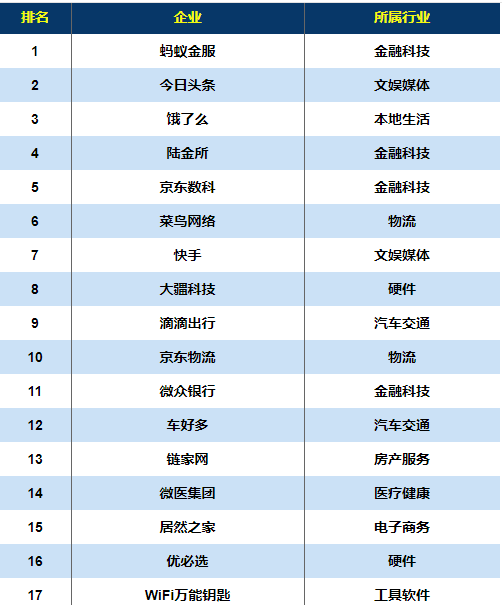 | 排名 | 企业 | 所属行业 |
|---|---|---|
| 1 | 蚂蚁金服 | 金融科技 |
| 2 | 今日头条 | 文娱媒体 |
| 3 | 饿了么 | 本地生活 |
| 4 | 陆金所 | 金融科技 |
| 5 | 京东数科 | 金融科技 |
| 6 | 菜鸟网络 | 物流 |
| 7 | 快手 | 文娱媒体 |
| 8 | 大疆科技 | 硬件 |
| 9 | 滴滴出行 | 汽车交通 |
| 10 | 京东物流 | 物流 |
| 11 | 微众银行 | 金融科技 |
| 12 | 车好多 | 汽车交通 |
| 13 | 链家网 | 房产服务 |
| 14 | 微医集团 | 医疗健康 |
| 15 | 居然之家 | 电子商务 |
| 16 | 优必选 | 硬件 |
| 17 | WiFi万能钥匙 | 工具软件 |